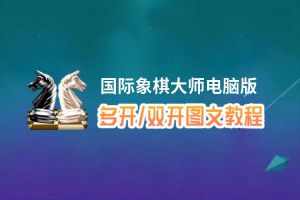 国际象棋大师电脑版
多开/双开图文教程